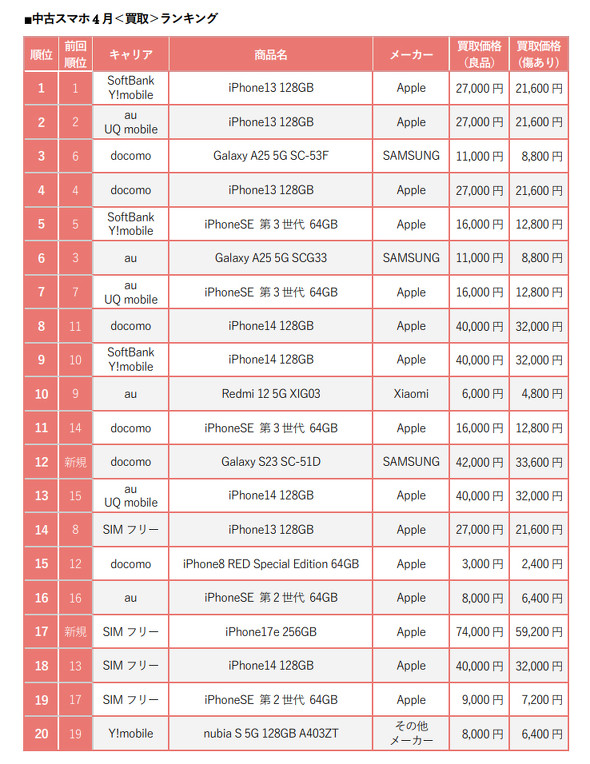 ■中古スマホ４月＜買取＞ランキング

| 順位 | 前回順位 | キャリア | 商品名 | メーカー | 買取価格（良品） | 買取価格（傷あり） |
|---|---|---|---|---|---|---|
| 1 | 1 | SoftBank Y!mobile | iPhone13 128GB | Apple | 27,000 円 | 21,600 円 |
| 2 | 2 | au UQ mobile | iPhone13 128GB | Apple | 27,000 円 | 21,600 円 |
| 3 | 6 | docomo | Galaxy A25 5G SC-53F | SAMSUNG | 11,000 円 | 8,800 円 |
| 4 | 4 | docomo | iPhone13 128GB | Apple | 27,000 円 | 21,600 円 |
| 5 | 5 | SoftBank Y!mobile | iPhoneSE 第３世代 64GB | Apple | 16,000 円 | 12,800 円 |
| 6 | 3 | au | Galaxy A25 5G SCG33 | SAMSUNG | 11,000 円 | 8,800 円 |
| 7 | 7 | au UQ mobile | iPhoneSE 第３世代 64GB | Apple | 16,000 円 | 12,800 円 |
| 8 | 11 | docomo | iPhone14 128GB | Apple | 40,000 円 | 32,000 円 |
| 9 | 10 | SoftBank Y!mobile | iPhone14 128GB | Apple | 40,000 円 | 32,000 円 |
| 10 | 9 | au | Redmi 12 5G XIG03 | Xiaomi | 6,000 円 | 4,800 円 |
| 11 | 14 | docomo | iPhoneSE 第３世代 64GB | Apple | 16,000 円 | 12,800 円 |
| 12 | 新規 | docomo | Galaxy S23 SC-51D | SAMSUNG | 42,000 円 | 33,600 円 |
| 13 | 15 | au UQ mobile | iPhone14 128GB | Apple | 40,000 円 | 32,000 円 |
| 14 | 8 | SIM フリー | iPhone13 128GB | Apple | 27,000 円 | 21,600 円 |
| 15 | 12 | docomo | iPhone8 RED Special Edition 64GB | Apple | 3,000 円 | 2,400 円 |
| 16 | 16 | au | iPhoneSE 第２世代 64GB | Apple | 8,000 円 | 6,400 円 |
| 17 | 新規 | SIM フリー | iPhone17e 256GB | Apple | 74,000 円 | 59,200 円 |
| 18 | 13 | SIM フリー | iPhone14 128GB | Apple | 40,000 円 | 32,000 円 |
| 19 | 17 | SIM フリー | iPhoneSE 第２世代 64GB | Apple | 9,000 円 | 7,200 円 |
| 20 | 19 | Y!mobile | nubia S 5G 128GB A403ZT | その他メーカー | 8,000 円 | 6,400 円 |